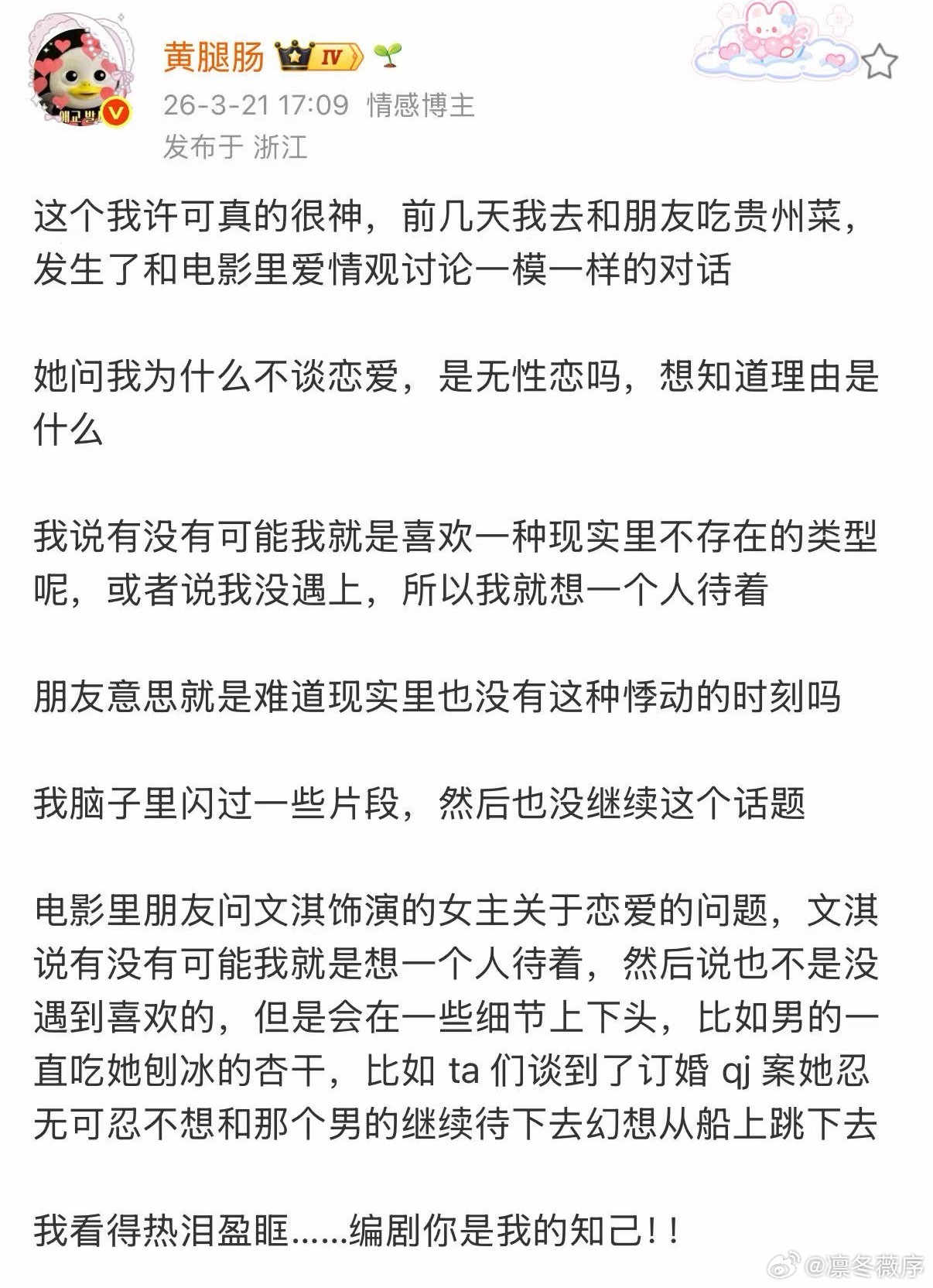 黄腿肠 IV

26-3-21 17:09 情感博主
发布于 浙江

这个我许可真的很神，前几天我去和朋友吃贵州菜，发生了和电影里爱情观讨论一模一样的对话

她问我为什么不谈恋爱，是无性恋吗，想知道理由是什么

我说有没有可能我就是喜欢一种现实里不存在的类型呢，或者说我没遇上，所以我就想一个人待着

朋友意思就是难道现实里也没有这种悸动的时刻吗

我脑子里闪过一些片段，然后也没继续这个话题

电影里朋友问文淇饰演的女主关于恋爱的问题，文淇说有没有可能我就是想一个人待着，然后说也不是没遇到喜欢的，但是会在一些细节上下头，比如男的一直吃她刨冰的杏干，比如 ta 们谈到了订婚 qj 案她忍无可忍不想和那个男的继续待下去幻想从船上跳下去

我看得热泪盈眶......编剧你是我的知己！！

@凛冬薇序